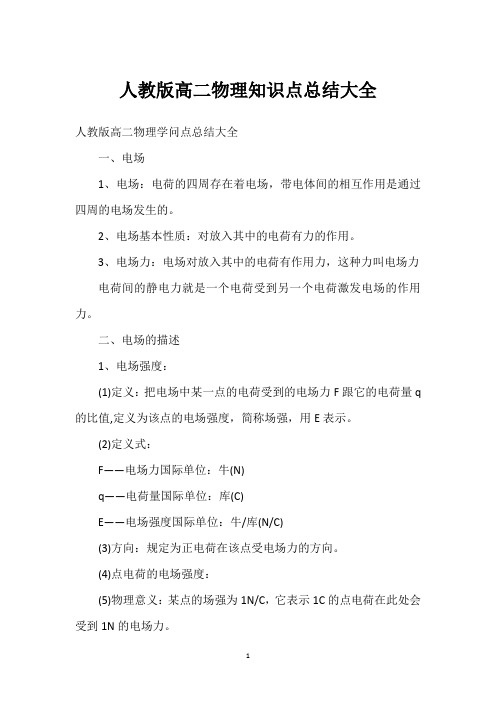 人教版高二物理知识点总结大全

人教版高二物理学问点总结大全

一、电场

1、电场：电荷的四周存在着电场，带电体间的相互作用是通过四周的电场发生的。

2、电场基本性质：对放入其中的电荷有力的作用。

3、电场力：电场对放入其中的电荷有作用力，这种力叫电场力

电荷间的静电力就是一个电荷受到另一个电荷激发电场的作用力。

二、电场的描述

1、电场强度：

(1)定义：把电场中某一点的电荷受到的电场力 F 跟它的电荷量 q 的比值,定义为该点的电场强度，简称场强，用 E 表示。

(2)定义式：

F——电场力国际单位：牛(N)

q——电荷量国际单位：库(C)

E——电场强度国际单位：牛/库(N/C)

(3)方向：规定为正电荷在该点受电场力的方向。

(4)点电荷的电场强度：

(5)物理意义：某点的场强为 1N/C，它表示 1C 的点电荷在此处会受到 1N 的电场力。

1